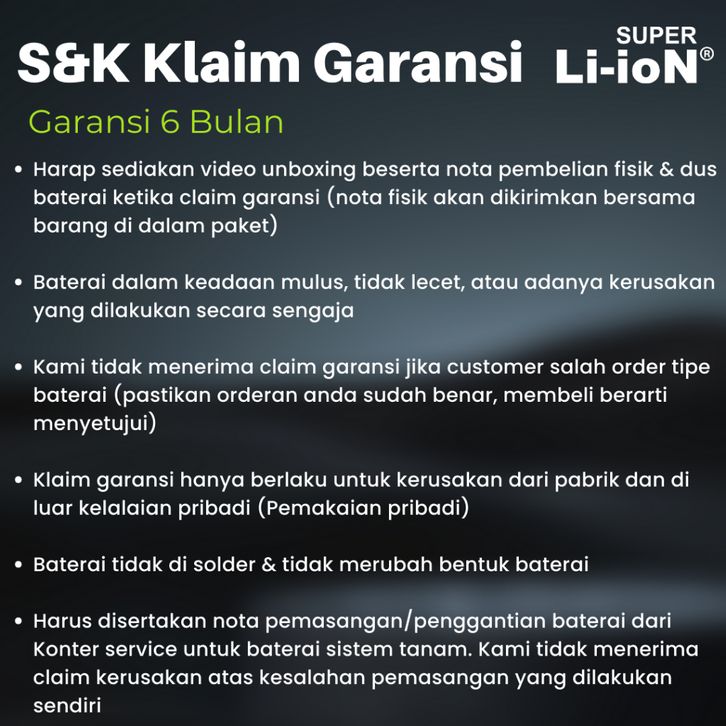 S&K Klaim Garansi

SUPER
Li-ioN®

Garansi 6 Bulan

• Harap sediakan video unboxing beserta nota pembelian fisik & dus baterai ketika claim garansi (nota fisik akan dikirimkan bersama barang di dalam paket)

• Baterai dalam keadaan mulus, tidak lecet, atau adanya kerusakan yang dilakukan secara sengaja

• Kami tidak menerima claim garansi jika customer salah order tipe baterai (pastikan orderan anda sudah benar, membeli berarti menyetujui)

• Klaim garansi hanya berlaku untuk kerusakan dari pabrik dan di luar kelalaian pribadi (Pemakaian pribadi)

• Baterai tidak di solder & tidak merubah bentuk baterai

• Harus disertakan nota pemasangan/penggantian baterai dari Konter service untuk baterai sistem tanam. Kami tidak menerima claim kerusakan atas kesalahan pemasangan yang dilakukan sendiri